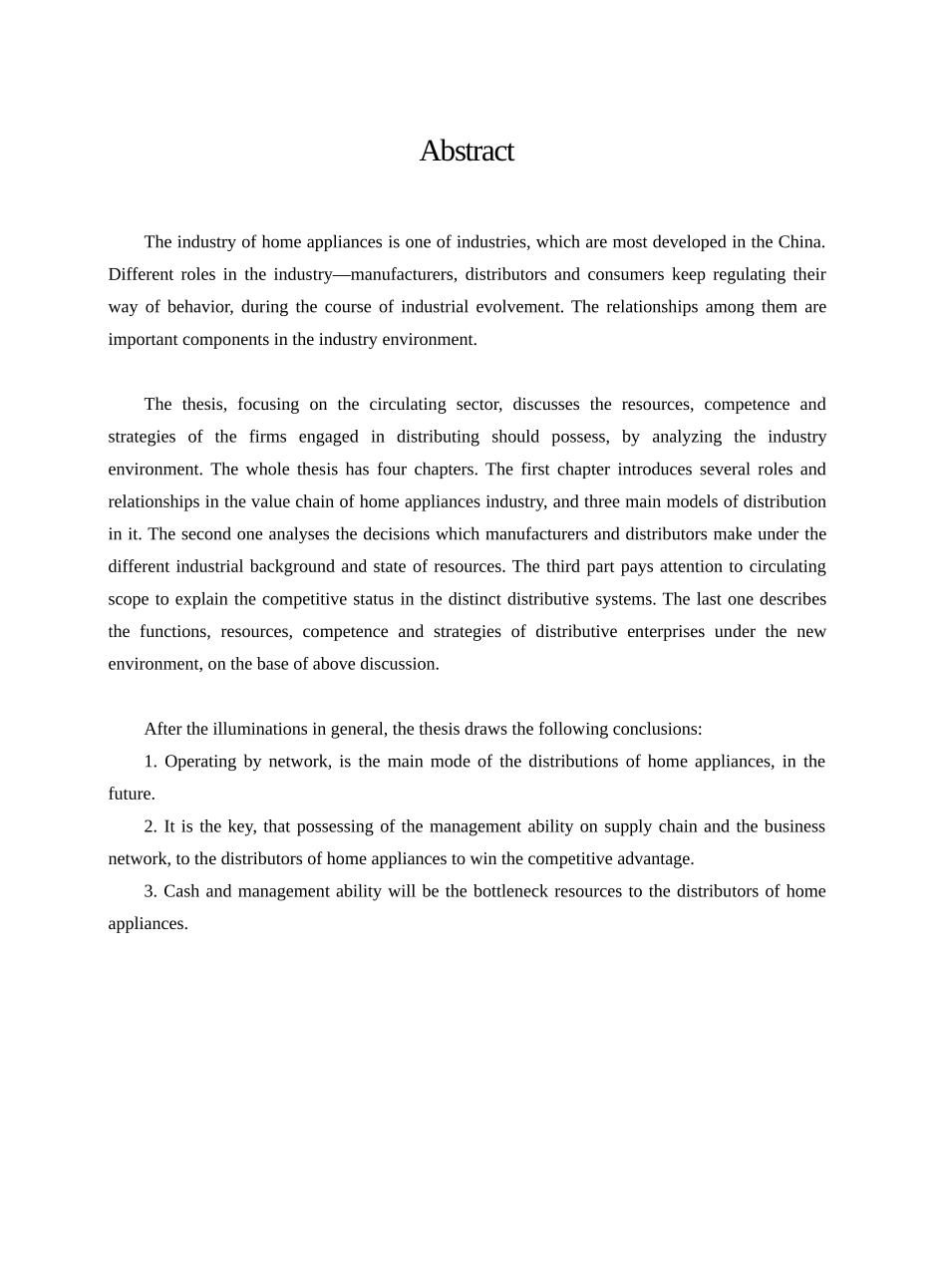 Abstract

The industry of home appliances is one of industries, which are most developed in the China. Different roles in the industry—manufacturers, distributors and consumers keep regulating their way of behavior, during the course of industrial evolvement. The relationships among them are important components in the industry environment.

The thesis, focusing on the circulating sector, discusses the resources, competence and strategies of the firms engaged in distributing should possess, by analyzing the industry environment. The whole thesis has four chapters. The first chapter introduces several roles and relationships in the value chain of home appliances industry, and three main models of distribution in it. The second one analyses the decisions which manufacturers and distributors make under the different industrial background and state of resources. The third part pays attention to circulating scope to explain the competitive status in the distinct distributive systems. The last one describes the functions, resources, competence and strategies of distributive enterprises under the new environment, on the base of above discussion.

After the illuminations in general, the thesis draws the following conclusions:

1. Operating by network, is the main mode of the distributions of home appliances, in the future.

2. It is the key, that possessing of the management ability on supply chain and the business network, to the distributors of home appliances to win the competitive advantage.

3. Cash and management ability will be the bottleneck resources to the distributors of home appliances.